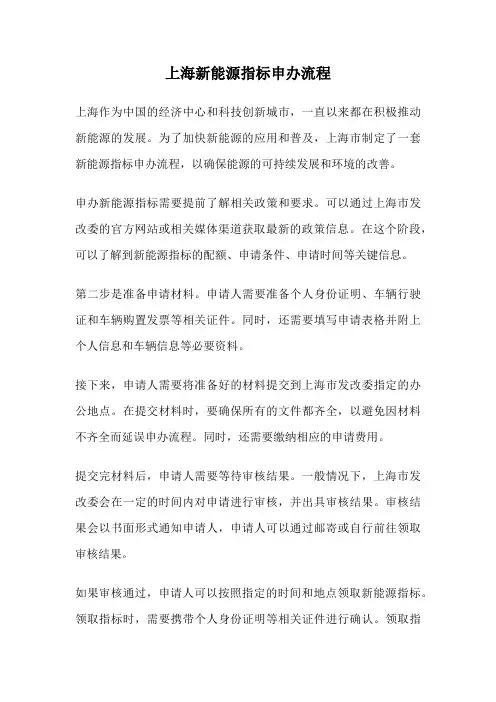 上海新能源指标申办流程

上海作为中国的经济中心和科技创新城市，一直以来都在积极推动新能源的发展。为了加快新能源的应用和普及，上海市制定了一套新能源指标申办流程，以确保能源的可持续发展和环境的改善。

申办新能源指标需要提前了解相关政策和要求。可以通过上海市发改委的官方网站或相关媒体渠道获取最新的政策信息。在这个阶段，可以了解到新能源指标的配额、申请条件、申请时间等关键信息。

第二步是准备申请材料。申请人需要准备个人身份证明、车辆行驶证和车辆购置发票等相关证件。同时，还需要填写申请表格并附上个人信息和车辆信息等必要资料。

接下来，申请人需要将准备好的材料提交到上海市发改委指定的办公地点。在提交材料时，要确保所有的文件都齐全，以避免因材料不齐全而延误申办流程。同时，还需要缴纳相应的申请费用。

提交完材料后，申请人需要等待审核结果。一般情况下，上海市发改委会在一定的时间内对申请进行审核，并出具审核结果。审核结果会以书面形式通知申请人，申请人可以通过邮寄或自行前往领取审核结果。

如果审核通过，申请人可以按照指定的时间和地点领取新能源指标。领取指标时，需要携带个人身份证明等相关证件进行确认。领取指